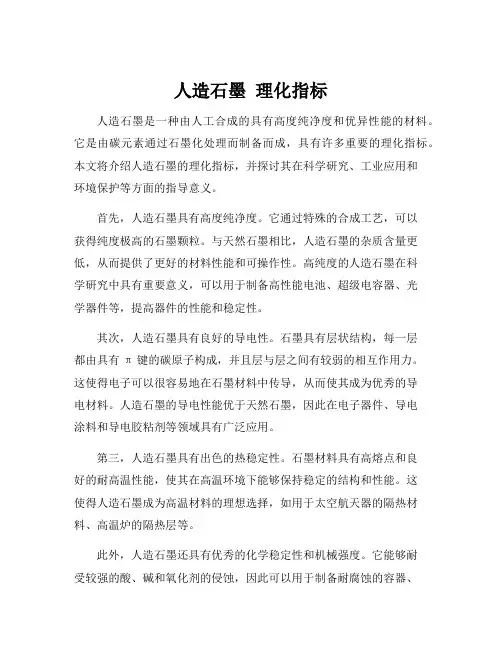 人造石墨 理化指标

人造石墨是一种由人工合成的具有高度纯净度和优异性能的材料。它是由碳元素通过石墨化处理而制备而成，具有许多重要的理化指标。本文将介绍人造石墨的理化指标，并探讨其在科学研究、工业应用和环境保护等方面的指导意义。

首先，人造石墨具有高度纯净度。它通过特殊的合成工艺，可以获得纯度极高的石墨颗粒。与天然石墨相比，人造石墨的杂质含量更低，从而提供了更好的材料性能和可操作性。高纯度的人造石墨在科学研究中具有重要意义，可以用于制备高性能电池、超级电容器、光学器件等，提高器件的性能和稳定性。

其次，人造石墨具有良好的导电性。石墨具有层状结构，每一层都由具有 π 键的碳原子构成，并且层与层之间有较弱的相互作用力。这使得电子可以很容易地在石墨材料中传导，从而使其成为优秀的导电材料。人造石墨的导电性能优于天然石墨，因此在电子器件、导电涂料和导电胶粘剂等领域具有广泛应用。

第三，人造石墨具有出色的热稳定性。石墨材料具有高熔点和良好的耐高温性能，使其在高温环境下能够保持稳定的结构和性能。这使得人造石墨成为高温材料的理想选择，如用于太空航天器的隔热材料、高温炉的隔热层等。

此外，人造石墨还具有优秀的化学稳定性和机械强度。它能够耐受较强的酸、碱和氧化剂的侵蚀，因此可以用于制备耐腐蚀的容器、